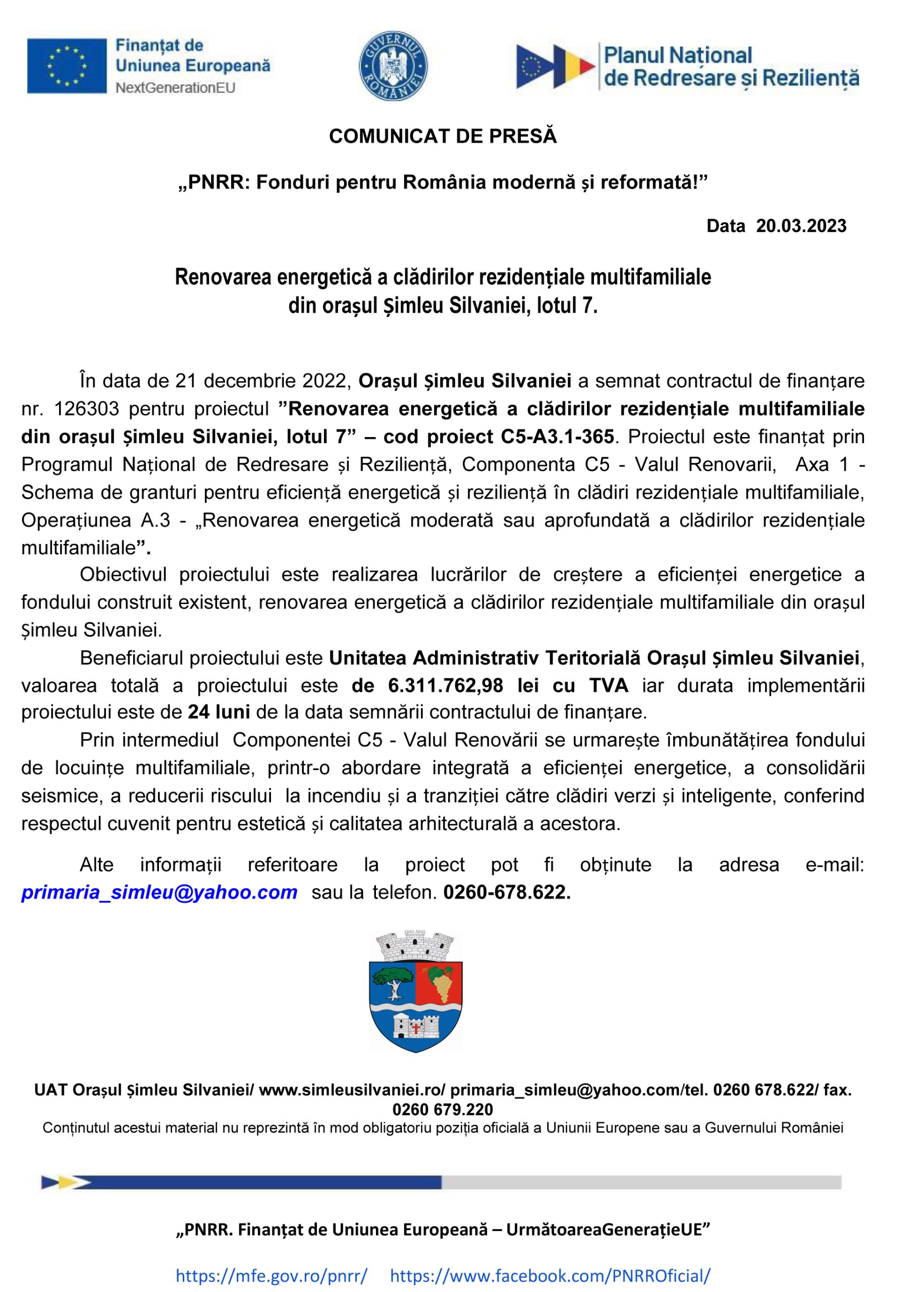 Finanțat de Uniunea Europeană
NextGenerationEU

GUVERNUL ROMÂNIEI

Planul Național de Redresare și Reziliență

COMUNICAT DE PRESĂ

„PNRR: Fonduri pentru România modernă și reformată!”

Data 20.03.2023

Renovarea energetică a clădirilor rezidențiale multifamiliale din orașul Șimleu Silvaniei, lotul 7.

În data de 21 decembrie 2022, Orașul Șimleu Silvaniei a semnat contractul de finanțare nr. 126303 pentru proiectul ”Renovarea energetică a clădirilor rezidențiale multifamiliale din orașul Șimleu Silvaniei, lotul 7” – cod proiect C5-A3.1-365. Proiectul este finanțat prin Programul Național de Redresare și Reziliență, Componenta C5 - Valul Renovarii, Axa 1 - Schema de granturi pentru eficiență energetică și reziliență în clădiri rezidențiale multifamiliale, Operațiunea A.3 - „Renovarea energetică moderată sau aprofundată a clădirilor rezidențiale multifamiliale”.

Obiectivul proiectului este realizarea lucrărilor de creștere a eficienței energetice a fondului construit existent, renovarea energetică a clădirilor rezidențiale multifamiliale din orașul Șimleu Silvaniei.

Beneficiarul proiectului este Unitatea Administrativ Teritorială Orașul Șimleu Silvaniei, valoarea totală a proiectului este de 6.311.762,98 lei cu TVA iar durata implementării proiectului este de 24 luni de la data semnării contractului de finanțare.

Prin intermediul Componentei C5 - Valul Renovării se urmarește îmbunătățirea fondului de locuințe multifamiliale, printr-o abordare integrată a eficienței energetice, a consolidării seismice, a reducerii riscului la incendiu și a tranziției către clădiri verzi și inteligente, conferind respectul cuvenit pentru estetică și calitatea arhitecturală a acestora.

Alte informații referitoare la proiect pot fi obținute la adresa e-mail: primaria_simleu@yahoo.com sau la telefon. 0260-678.622.

UAT Orașul Șimleu Silvaniei/ www.simleusilvaniei.ro/ primaria_simleu@yahoo.com/tel. 0260 678.622/ fax. 0260 679.220
Conținutul acestui material nu reprezintă în mod obligatoriu poziția oficială a Uniunii Europene sau a Guvernului României

„PNRR. Finanțat de Uniunea Europeană – UrmătoareaGenerațieUE”

https://mfe.gov.ro/pnrr/ https://www.facebook.com/PNRROficial/